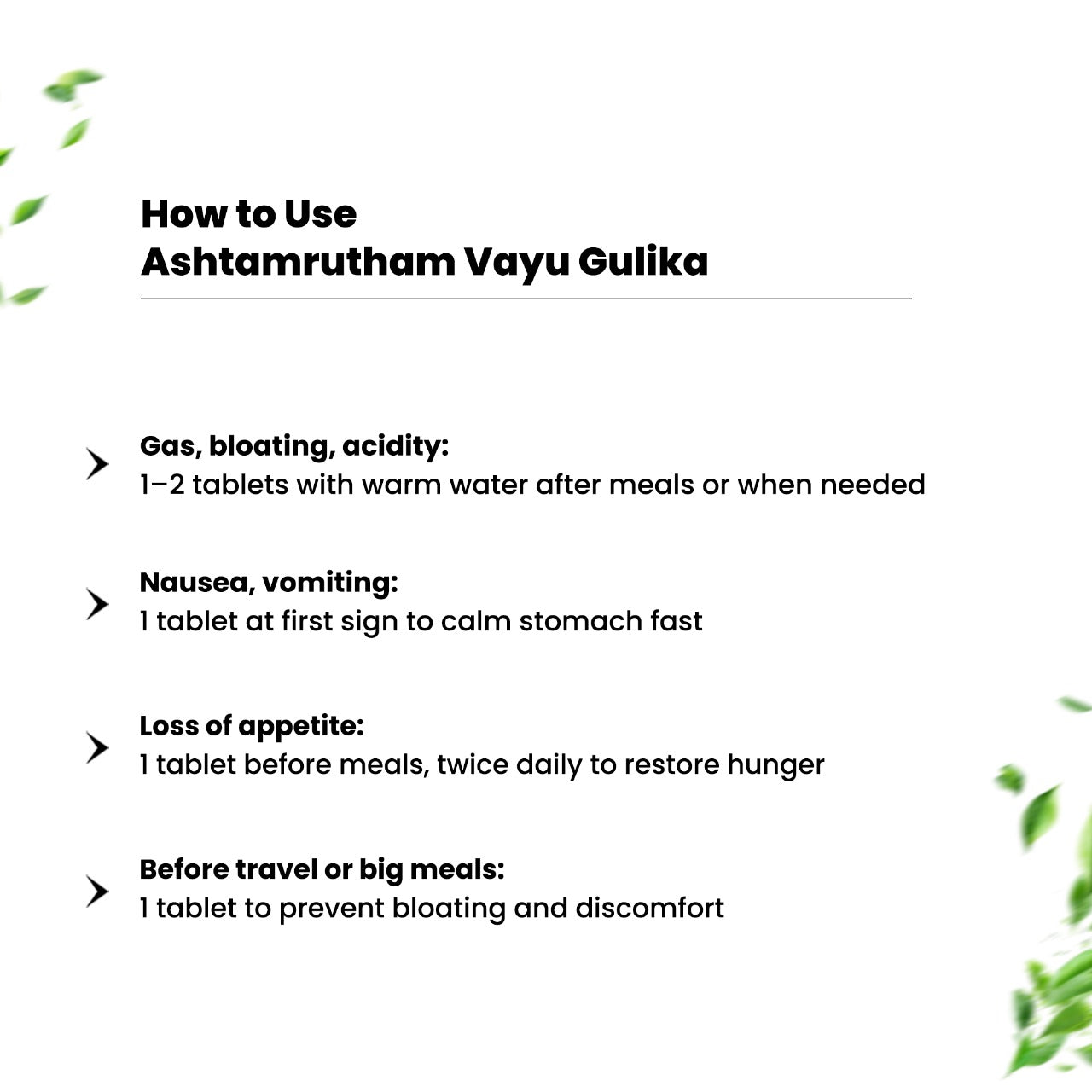 How to Use
Ashtamrutham Vayu Gulika

Gas, bloating, acidity:
1–2 tablets with warm water after meals or when needed

Nausea, vomiting:
1 tablet at first sign to calm stomach fast

Loss of appetite:
1 tablet before meals, twice daily to restore hunger

Before travel or big meals:
1 tablet to prevent bloating and discomfort